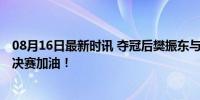 08月16日最新时讯 夺冠后樊振东与
决赛加油！